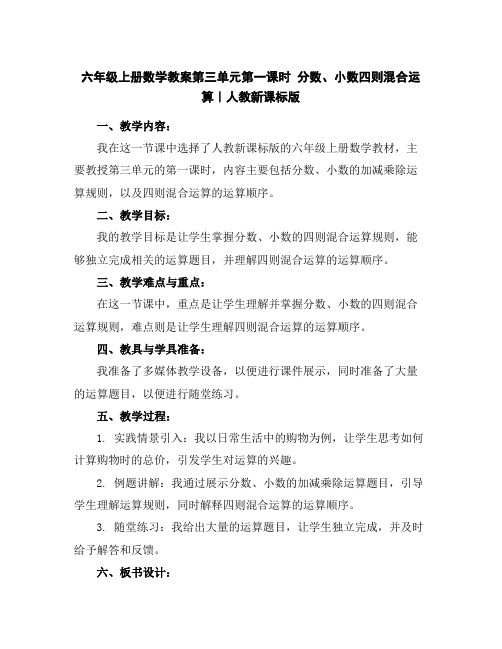 六年级上册数学教案第三单元第一课时 分数、小数四则混合运算丨人教新课标版

一、教学内容：

我在这一节课中选择了人教新课标版的六年级上册数学教材，主要教授第三单元的第一课时，内容主要包括分数、小数的加减乘除运算规则，以及四则混合运算的运算顺序。

二、教学目标：

我的教学目标是让学生掌握分数、小数的四则混合运算规则，能够独立完成相关的运算题目，并理解四则混合运算的运算顺序。

三、教学难点与重点：

在这一节课中，重点是让学生理解并掌握分数、小数的四则混合运算规则，难点则是让学生理解四则混合运算的运算顺序。

四、教具与学具准备：

我准备了多媒体教学设备，以便进行课件展示，同时准备了大量的运算题目，以便进行随堂练习。

五、教学过程：

1. 实践情景引入：我以日常生活中的购物为例，让学生思考如何计算购物时的总价，引发学生对运算的兴趣。

2. 例题讲解：我通过展示分数、小数的加减乘除运算题目，引导学生理解运算规则，同时解释四则混合运算的运算顺序。

3. 随堂练习：我给出大量的运算题目，让学生独立完成，并及时给予解答和反馈。

六、板书设计：